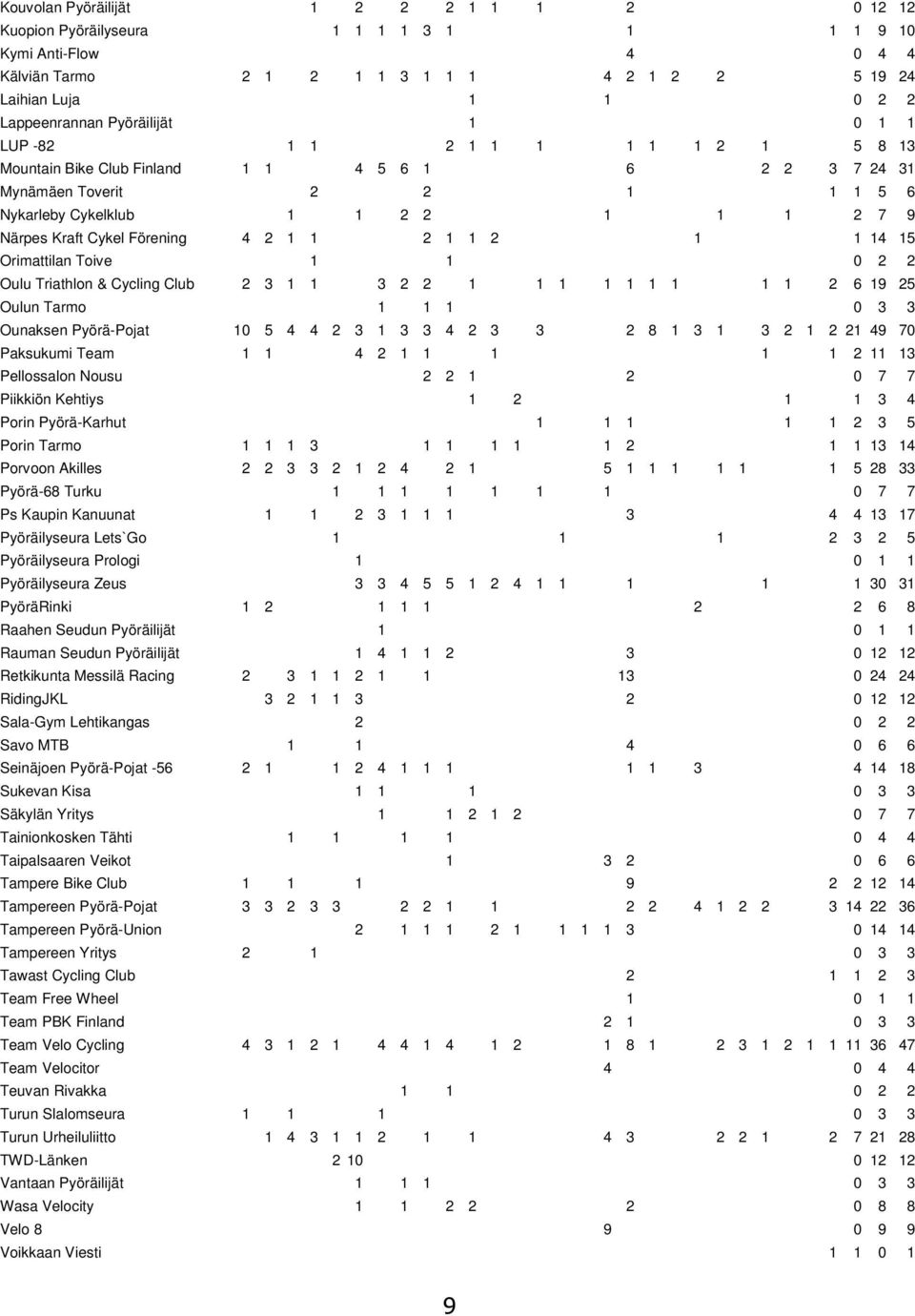 Kouvolan Pyöräilijät 1 2 2 2 1 1 1 2 0 12 12
Kuopion Pyöräilyseura 1 1 1 1 3 1 1 1 1 9 10
Kymi Anti-Flow 4 0 4 4
Kälviän Tarmo 2 1 2 1 1 3 1 1 1 4 2 1 2 2 5 19 24
Laihian Luja 1 1 0 2 2
Lappeenrannan Pyöräilijät 1 0 1 1
LUP -82 1 1 2 1 1 1 1 1 1 2 1 5 8 13
Mountain Bike Club Finland 1 1 4 5 6 1 6 2 2 3 7 24 31
Mynämäen Toverit 2 2 1 1 1 5 6
Nykarleby Cykelklub 1 1 2 2 1 1 1 2 7 9
Närpes Kraft Cykel Förening 4 2 1 1 2 1 1 2 1 1 14 15
Orimattilan Toive 1 1 0 2 2
Oulu Triathlon & Cycling Club 2 3 1 1 3 2 2 1 1 1 1 1 1 1 1 1 2 6 19 25
Oulun Tarmo 1 1 1 0 3 3
Ounaksen Pyörä-Pojat 10 5 4 4 2 3 1 3 3 4 2 3 3 2 8 1 3 1 3 2 1 2 21 49 70
Paksukumi Team 1 1 4 2 1 1 1 1 1 2 11 13
Pellossalon Nousu 2 2 1 2 0 7 7
Piikkiön Kehtiys 1 2 1 1 3 4
Porin Pyörä-Karhut 1 1 1 1 1 2 3 5
Porin Tarmo 1 1 1 3 1 1 1 1 1 2 1 1 13 14
Porvoon Akilles 2 2 3 3 2 1 2 4 2 1 5 1 1 1 1 1 1 5 28 33
Pyörä-68 Turku 1 1 1 1 1 1 1 0 7 7
Ps Kaupin Kanuunat 1 1 2 3 1 1 1 3 4 4 13 17
Pyöräilyseura Lets`Go 1 1 1 2 3 2 5
Pyöräilyseura Prologi 1 0 1 1
Pyöräilyseura Zeus 3 3 4 5 5 1 2 4 1 1 1 1 1 30 31
PyöräRinki 1 2 1 1 1 2 2 6 8
Raahen Seudun Pyöräilijät 1 0 1 1
Rauman Seudun Pyöräilijät 1 4 1 1 2 3 0 12 12
Retkikunta Messilä Racing 2 3 1 1 2 1 1 13 0 24 24
RidingJKL 3 2 1 1 3 2 0 12 12
Sala-Gym Lehtikangas 2 0 2 2
Savo MTB 1 1 4 0 6 6
Seinäjoen Pyörä-Pojat -56 2 1 1 2 4 1 1 1 1 1 3 4 14 18
Sukevan Kisa 1 1 1 0 3 3
Säkylän Yritys 1 1 2 1 2 0 7 7
Tainionkosken Tähti 1 1 1 1 0 4 4
Taipalsaaren Veikot 1 3 2 0 6 6
Tampere Bike Club 1 1 1 9 2 2 12 14
Tampereen Pyörä-Pojat 3 3 2 3 3 2 2 1 1 2 2 4 1 2 2 3 14 22 36
Tampereen Pyörä-Union 2 1 1 1 2 1 1 1 1 3 0 14 14
Tampereen Yritys 2 1 0 3 3
Tawast Cycling Club 2 1 1 2 3
Team Free Wheel 1 0 1 1
Team PBK Finland 2 1 0 3 3
Team Velo Cycling 4 3 1 2 1 4 4 1 4 1 2 1 8 1 2 3 1 2 1 1 11 36 47
Team Velocitor 4 0 4 4
Teuvan Rivakka 1 1 0 2 2
Turun Slalomseura 1 1 1 0 3 3
Turun Urheiluliitto 1 4 3 1 1 2 1 1 4 3 2 2 1 2 7 21 28
TWD-Länken 2 10 0 12 12
Vantaan Pyöräilijät 1 1 1 0 3 3
Wasa Velocity 1 1 2 2 2 0 8 8
Velo 8 9 0 9 9
Voikkaan Viesti 1 1 0 1

9